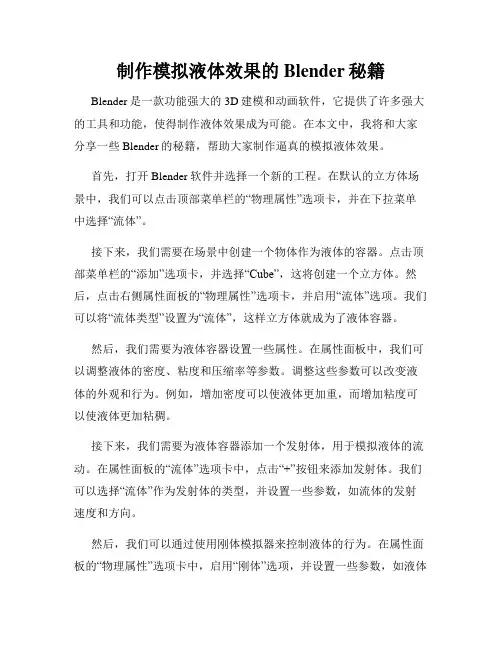 制作模拟液体效果的 Blender 秘籍

Blender 是一款功能强大的 3D 建模和动画软件，它提供了许多强大的工具和功能，使得制作液体效果成为可能。在本文中，我将和大家分享一些 Blender 的秘籍，帮助大家制作逼真的模拟液体效果。

首先，打开 Blender 软件并选择一个新的工程。在默认的立方体场景中，我们可以点击顶部菜单栏的“物理属性”选项卡，并在下拉菜单中选择“流体”。

接下来，我们需要在场景中创建一个物体作为液体的容器。点击顶部菜单栏的“添加”选项卡，并选择“Cube”，这将创建一个立方体。然后，点击右侧属性面板的“物理属性”选项卡，并启用“流体”选项。我们可以将“流体类型”设置为“流体”，这样立方体就成为了液体容器。

然后，我们需要为液体容器设置一些属性。在属性面板中，我们可以调整液体的密度、粘度和压缩率等参数。调整这些参数可以改变液体的外观和行为。例如，增加密度可以使液体更加重，而增加粘度可以使液体更加粘稠。

接下来，我们需要为液体容器添加一个发射体，用于模拟液体的流动。在属性面板的“流体”选项卡中，点击“+”按钮来添加发射体。我们可以选择“流体”作为发射体的类型，并设置一些参数，如流体的发射速度和方向。

然后，我们可以通过使用刚体模拟器来控制液体的行为。在属性面板的“物理属性”选项卡中，启用“刚体”选项，并设置一些参数，如液体